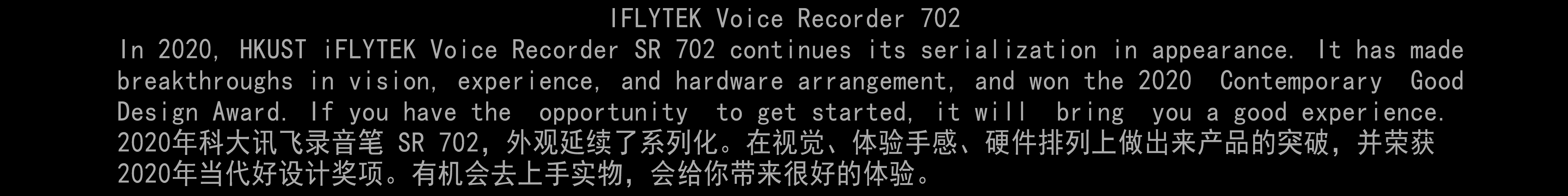 IFLYTEK Voice Recorder 702

In 2020, HKUST iFLYTEK Voice Recorder SR 702 continues its serialization in appearance. It has made breakthroughs in vision, experience, and hardware arrangement, and won the 2020 Contemporary Good Design Award. If you have the opportunity to get started, it will bring you a good experience.

2020年科大讯飞录音笔 SR 702，外观延续了系列化。在视觉、体验手感、硬件排列上做出来产品的突破，并荣获2020年当代好设计奖项。有机会去上手实物，会给你带来很好的体验。